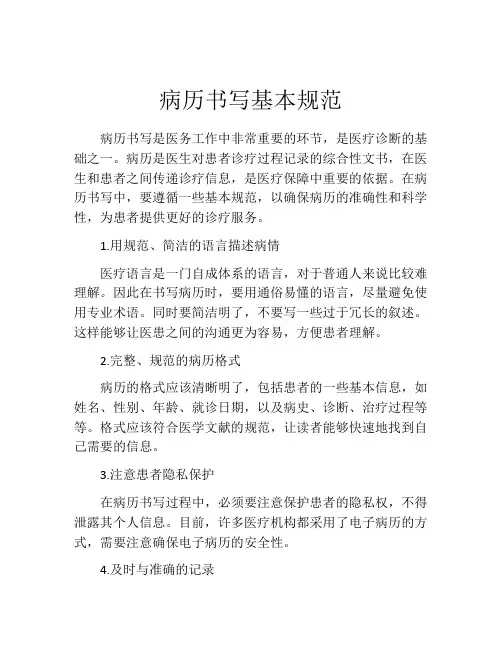 病历书写基本规范

病历书写是医务工作中非常重要的环节，是医疗诊断的基础之一。病历是医生对患者诊疗过程记录的综合性文书，在医生和患者之间传递诊疗信息，是医疗保障中重要的依据。在病历书写中，要遵循一些基本规范，以确保病历的准确性和科学性，为患者提供更好的诊疗服务。

1.用规范、简洁的语言描述病情

医疗语言是一门自成体系的语言，对于普通人来说比较难理解。因此在书写病历时，要用通俗易懂的语言，尽量避免使用专业术语。同时要简洁明了，不要写一些过于冗长的叙述。这样能够让医患之间的沟通更为容易，方便患者理解。

2.完整、规范的病历格式

病历的格式应该清晰明了，包括患者的一些基本信息，如姓名、性别、年龄、就诊日期，以及病史、诊断、治疗过程等等。格式应该符合医学文献的规范，让读者能够快速地找到自己需要的信息。

3.注意患者隐私保护

在病历书写过程中，必须要注意保护患者的隐私权，不得泄露其个人信息。目前，许多医疗机构都采用了电子病历的方式，需要注意确保电子病历的安全性。

4.及时与准确的记录